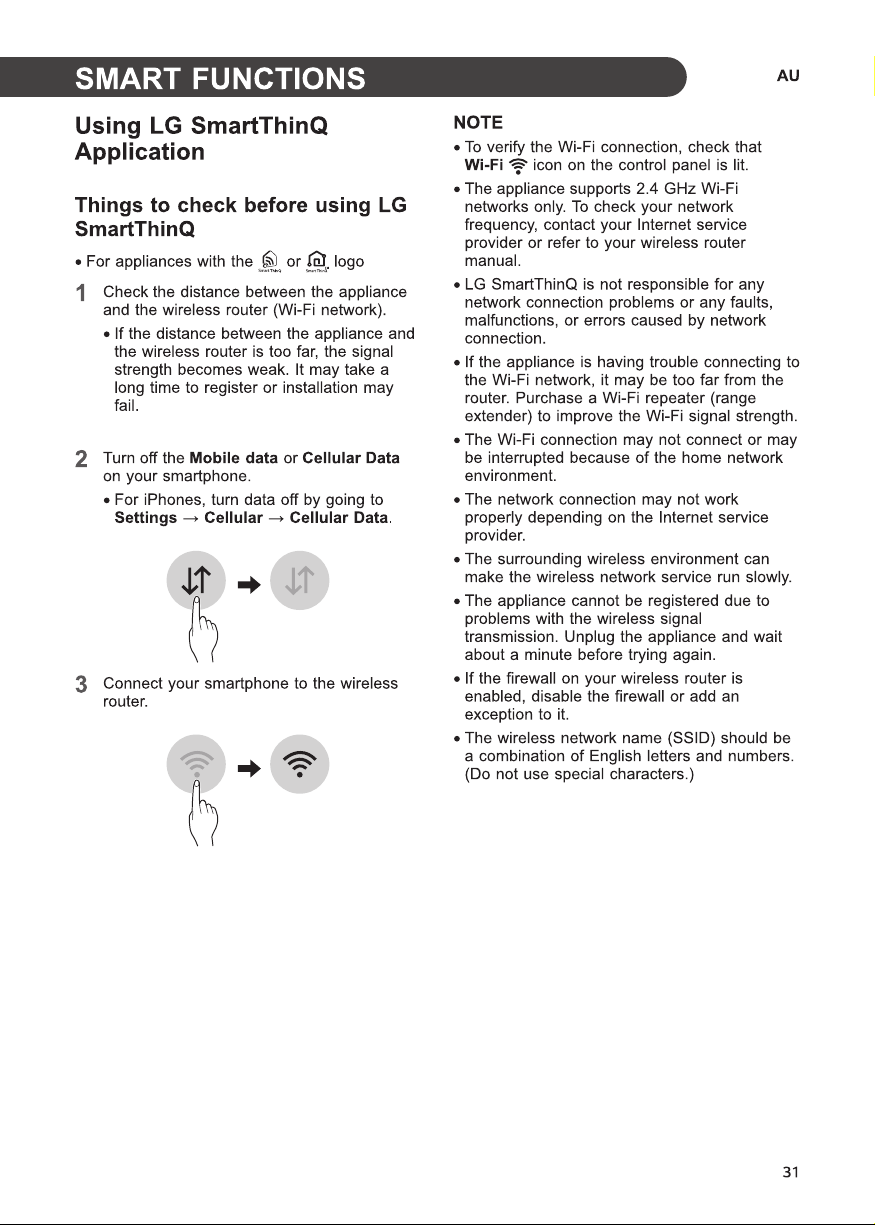 SMART FUNCTIONS

AU

Using LG SmartThinQ Application

Things to check before using LG SmartThinQ

• For appliances with the or logo

1 Check the distance between the appliance and the wireless router (Wi-Fi network).

• If the distance between the appliance and the wireless router is too far, the signal strength becomes weak. It may take a long time to register or installation may fail.

2 Turn off the Mobile data or Cellular Data on your smartphone.

• For iPhones, turn data off by going to Settings → Cellular → Cellular Data.

3 Connect your smartphone to the wireless router.

NOTE

• To verify the Wi-Fi connection, check that Wi-Fi icon on the control panel is lit.

• The appliance supports 2.4 GHz Wi-Fi networks only. To check your network frequency, contact your Internet service provider or refer to your wireless router manual.

• LG SmartThinQ is not responsible for any network connection problems or any faults, malfunctions, or errors caused by network connection.

• If the appliance is having trouble connecting to the Wi-Fi network, it may be too far from the router. Purchase a Wi-Fi repeater (range extender) to improve the Wi-Fi signal strength.

• The Wi-Fi connection may not connect or may be interrupted because of the home network environment.

• The network connection may not work properly depending on the Internet service provider.

• The surrounding wireless environment can make the wireless network service run slowly.

• The appliance cannot be registered due to problems with the wireless signal transmission. Unplug the appliance and wait about a minute before trying again.

• If the firewall on your wireless router is enabled, disable the firewall or add an exception to it.

• The wireless network name (SSID) should be a combination of English letters and numbers. (Do not use special characters.)

31